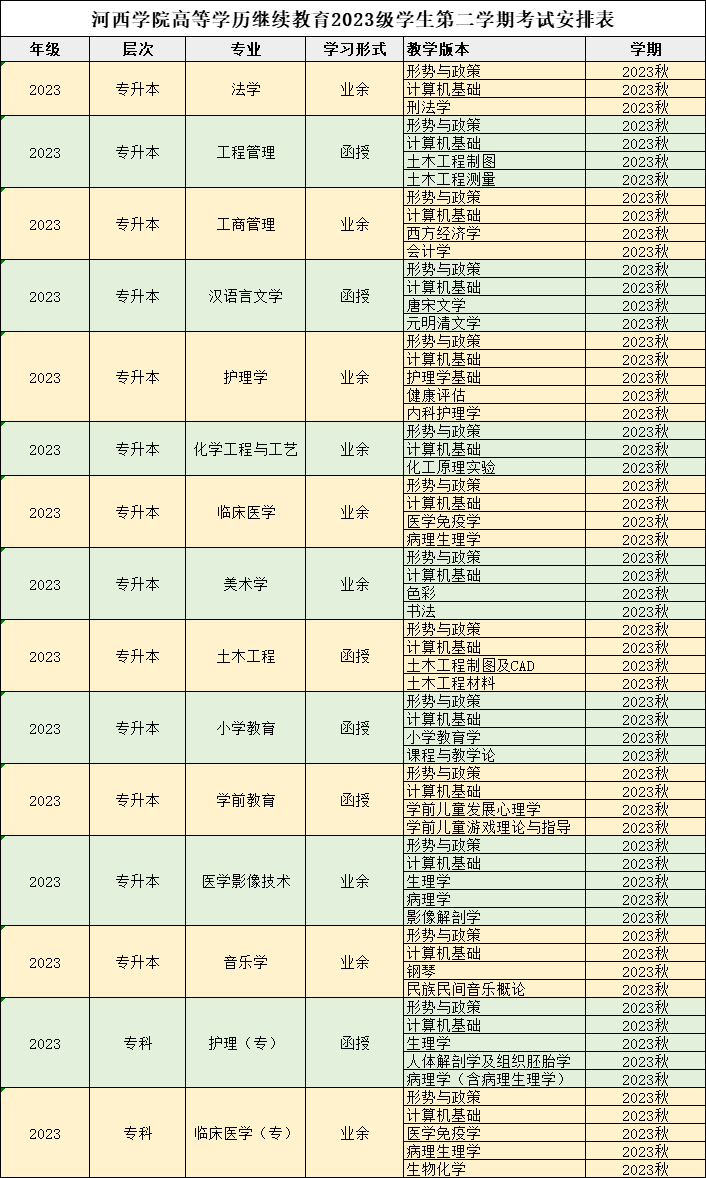 河西学院高等学历继续教育2023级学生第二学期考试安排表

| 年级 | 层次 | 专业 | 学习形式 | 教学版本 | 学期 |
|---|---|---|---|---|---|
| 2023 | 专升本 | 法学 | 业余 | 形势与政策 | 2023秋 |
| | | | | 计算机基础 | 2023秋 |
| | | | | 刑法学 | 2023秋 |
| 2023 | 专升本 | 工程管理 | 函授 | 形势与政策 | 2023秋 |
| | | | | 计算机基础 | 2023秋 |
| | | | | 土木工程制图 | 2023秋 |
| | | | | 土木工程测量 | 2023秋 |
| 2023 | 专升本 | 工商管理 | 业余 | 形势与政策 | 2023秋 |
| | | | | 计算机基础 | 2023秋 |
| | | | | 西方经济学 | 2023秋 |
| | | | | 会计学 | 2023秋 |
| 2023 | 专升本 | 汉语言文学 | 函授 | 形势与政策 | 2023秋 |
| | | | | 计算机基础 | 2023秋 |
| | | | | 唐宋文学 | 2023秋 |
| | | | | 元明清文学 | 2023秋 |
| 2023 | 专升本 | 护理学 | 业余 | 形势与政策 | 2023秋 |
| | | | | 计算机基础 | 2023秋 |
| | | | | 护理学基础 | 2023秋 |
| | | | | 健康评估 | 2023秋 |
| | | | | 内科护理学 | 2023秋 |
| 2023 | 专升本 | 化学工程与工艺 | 业余 | 形势与政策 | 2023秋 |
| | | | | 计算机基础 | 2023秋 |
| | | | | 化工原理实验 | 2023秋 |
| 2023 | 专升本 | 临床医学 | 业余 | 形势与政策 | 2023秋 |
| | | | | 计算机基础 | 2023秋 |
| | | | | 医学免疫学 | 2023秋 |
| | | | | 病理生理学 | 2023秋 |
| 2023 | 专升本 | 美术学 | 业余 | 形势与政策 | 2023秋 |
| | | | | 计算机基础 | 2023秋 |
| | | | | 色彩 | 2023秋 |
| | | | | 书法 | 2023秋 |
| 2023 | 专升本 | 土木工程 | 函授 | 形势与政策 | 2023秋 |
| | | | | 计算机基础 | 2023秋 |
| | | | | 土木工程制图及CAD | 2023秋 |
| | | | | 土木工程材料 | 2023秋 |
| 2023 | 专升本 | 小学教育 | 函授 | 形势与政策 | 2023秋 |
| | | | | 计算机基础 | 2023秋 |
| | | | | 小学教育学 | 2023秋 |
| | | | | 课程与教学论 | 2023秋 |
| 2023 | 专升本 | 学前教育 | 函授 | 形势与政策 | 2023秋 |
| | | | | 计算机基础 | 2023秋 |
| | | | | 学前儿童发展心理学 | 2023秋 |
| | | | | 学前儿童游戏理论与指导 | 2023秋 |
| 2023 | 专升本 | 医学影像技术 | 业余 | 形势与政策 | 2023秋 |
| | | | | 计算机基础 | 2023秋 |
| | | | | 生理学 | 2023秋 |
| | | | | 病理学 | 2023秋 |
| | | | | 影像解剖学 | 2023秋 |
| 2023 | 专升本 | 音乐学 | 业余 | 形势与政策 | 2023秋 |
| | | | | 计算机基础 | 2023秋 |
| | | | | 钢琴 | 2023秋 |
| | | | | 民族民间音乐概论 | 2023秋 |
| 2023 | 专科 | 护理（专） | 函授 | 形势与政策 | 2023秋 |
| | | | | 计算机基础 | 2023秋 |
| | | | | 生理学 | 2023秋 |
| | | | | 人体解剖学及组织胚胎学 | 2023秋 |
| | | | | 病理学（含病理生理学） | 2023秋 |
| 2023 | 专科 | 临床医学（专） | 业余 | 形势与政策 | 2023秋 |
| | | | | 计算机基础 | 2023秋 |
| | | | | 医学免疫学 | 2023秋 |
| | | | | 病理生理学 | 2023秋 |
| | | | | 生物化学 | 2023秋 |